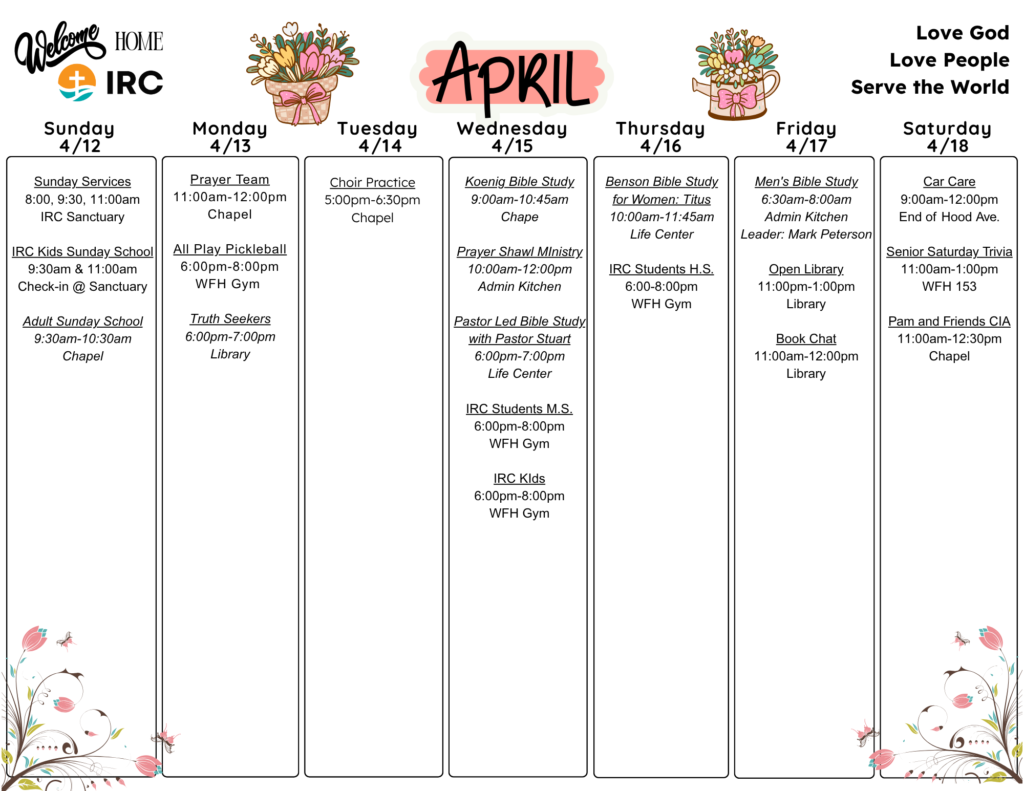 Welcome HOME
IRC

APRIL

Love God
Love People
Serve the World

Sunday
4/12

Sunday Services
8:00, 9:30, 11:00am
IRC Sanctuary

IRC Kids Sunday School
9:30am & 11:00am
Check-in @ Sanctuary

Adult Sunday School
9:30am-10:30am
Chapel

Monday
4/13

Prayer Team
11:00am-12:00pm
Chapel

All Play Pickleball
6:00pm-8:00pm
WFH Gym

Truth Seekers
6:00pm-7:00pm
Library

Tuesday
4/14

Choir Practice
5:00pm-6:30pm
Chapel

Wednesday
4/15

Koenig Bible Study
9:00am-10:45am
Chape

Prayer Shawl MInistry
10:00am-12:00pm
Admin Kitchen

Pastor Led Bible Study with Pastor Stuart
6:00pm-7:00pm
Life Center

IRC Students M.S.
6:00pm-8:00pm
WFH Gym

IRC KIds
6:00pm-8:00pm
WFH Gym

Thursday
4/16

Benson Bible Study for Women: Titus
10:00am-11:45am
Life Center

IRC Students H.S.
6:00-8:00pm
WFH Gym

Friday
4/17

Men's Bible Study
6:30am-8:00am
Admin Kitchen
Leader: Mark Peterson

Open Library
11:00pm-1:00pm
Library

Book Chat
11:00am-12:00pm
Library

Saturday
4/18

Car Care
9:00am-12:00pm
End of Hood Ave.

Senior Saturday Trivia
11:00am-1:00pm
WFH 153

Pam and Friends CIA
11:00am-12:30pm
Chapel